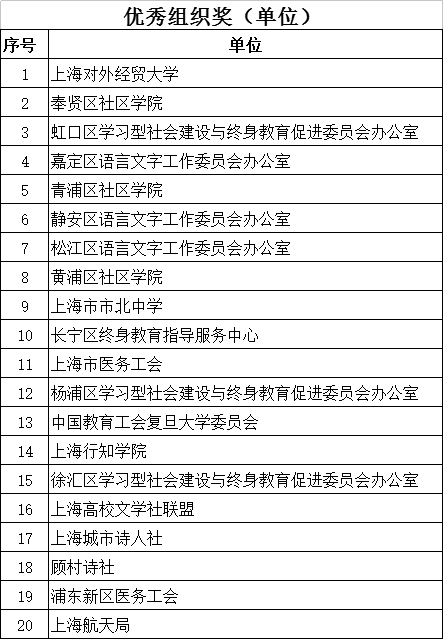 优秀组织奖（单位）

| 序号 | 单位 |
|---|---|
| 1 | 上海对外经贸大学 |
| 2 | 奉贤区社区学院 |
| 3 | 虹口区学习型社会建设与终身教育促进委员会办公室 |
| 4 | 嘉定区语言文字工作委员会办公室 |
| 5 | 青浦区社区学院 |
| 6 | 静安区语言文字工作委员会办公室 |
| 7 | 松江区语言文字工作委员会办公室 |
| 8 | 黄浦区社区学院 |
| 9 | 上海市市北中学 |
| 10 | 长宁区终身教育指导服务中心 |
| 11 | 上海市医务工会 |
| 12 | 杨浦区学习型社会建设与终身教育促进委员会办公室 |
| 13 | 中国教育工会复旦大学委员会 |
| 14 | 上海行知学院 |
| 15 | 徐汇区学习型社会建设与终身教育促进委员会办公室 |
| 16 | 上海高校文学社联盟 |
| 17 | 上海城市诗人社 |
| 18 | 顾村诗社 |
| 19 | 浦东新区医务工会 |
| 20 | 上海航天局 |